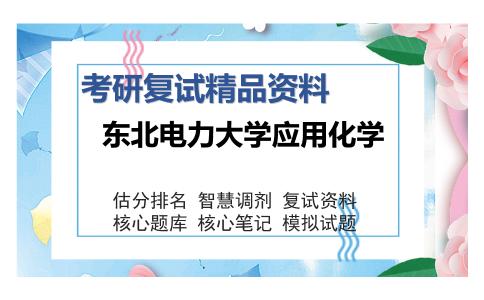 考研复试精品资料

东北电力大学应用化学

估分排名 智慧调剂 复试资料
核心题库 核心笔记 模拟试题